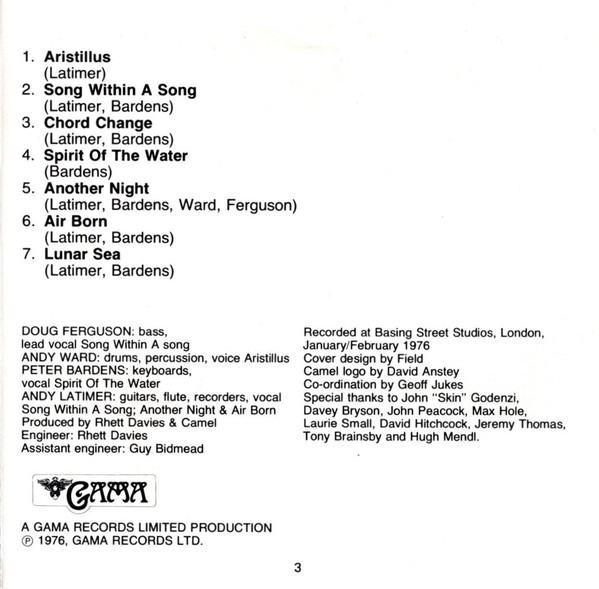 1. Aristillus
(Latimer)
2. Song Within A Song
(Latimer, Bardens)
3. Chord Change
(Latimer, Bardens)
4. Spirit Of The Water
(Bardens)
5. Another Night
(Latimer, Bardens, Ward, Ferguson)
6. Air Born
(Latimer, Bardens)
7. Lunar Sea
(Latimer, Bardens)

DOUG FERGUSON: bass,
lead vocal Song Within A song
ANDY WARD: drums, percussion, voice Aristillus
PETER BARDENS: keyboards,
vocal Spirit Of The Water
ANDY LATIMER: guitars, flute, recorders, vocal
Song Within A Song; Another Night & Air Born
Produced by Rhett Davies & Camel
Engineer: Rhett Davies
Assistant engineer: Guy Bidmead

GAMA

A GAMA RECORDS LIMITED PRODUCTION
℗ 1976, GAMA RECORDS LTD.

Recorded at Basing Street Studios, London,
January/February 1976
Cover design by Field
Camel logo by David Anstey
Co-ordination by Geoff Jukes
Special thanks to John "Skin" Godenzi,
Davey Bryson, John Peacock, Max Hole,
Laurie Small, David Hitchcock, Jeremy Thomas,
Tony Brainsby and Hugh Mendl.

3